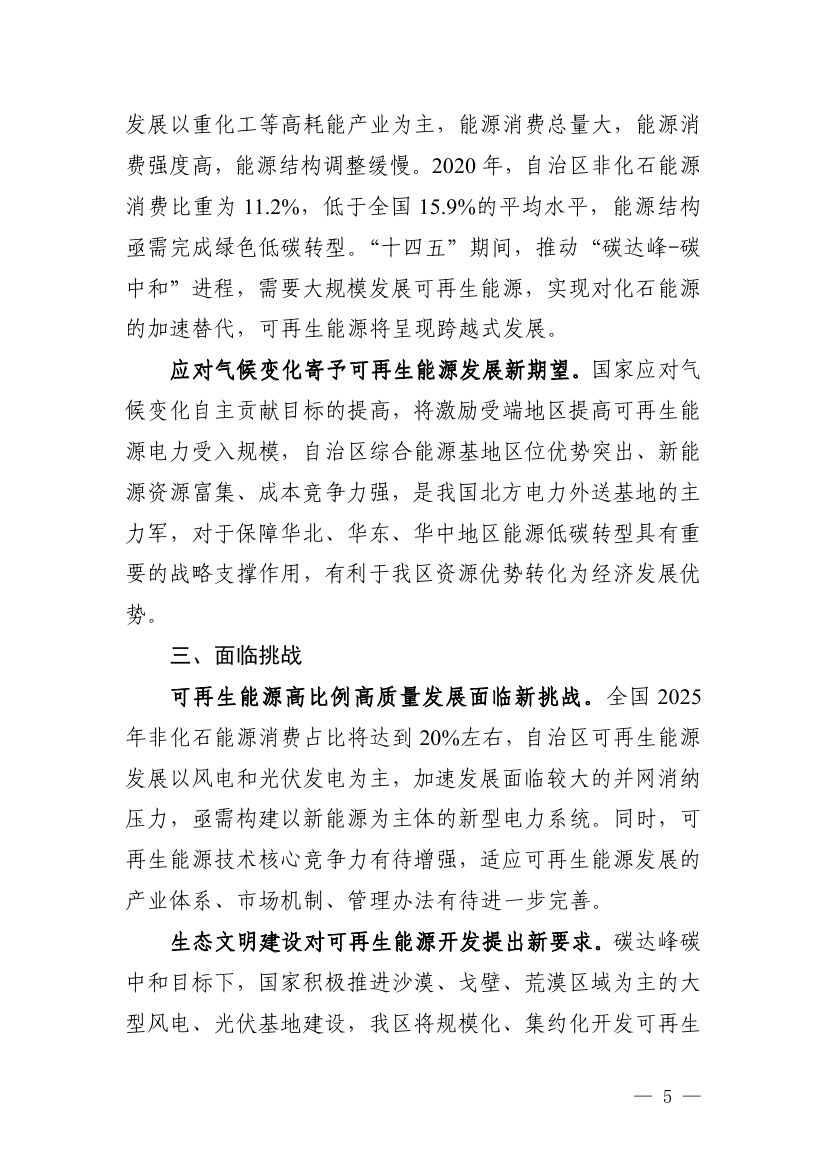 发展以重化工等高耗能产业为主，能源消费总量大，能源消费强度高，能源结构调整缓慢。2020 年，自治区非化石能源消费比重为 11.2%，低于全国 15.9%的平均水平，能源结构亟需完成绿色低碳转型。“十四五”期间，推动“碳达峰-碳中和”进程，需要大规模发展可再生能源，实现对化石能源的加速替代，可再生能源将呈现跨越式发展。

应对气候变化寄予可再生能源发展新期望。国家应对气候变化自主贡献目标的提高，将激励受端地区提高可再生能源电力受入规模，自治区综合能源基地区位优势突出、新能源资源富集、成本竞争力强，是我国北方电力外送基地的主力军，对于保障华北、华东、华中地区能源低碳转型具有重要的战略支撑作用，有利于我区资源优势转化为经济发展优势。

三、面临挑战

可再生能源高比例高质量发展面临新挑战。全国 2025 年非化石能源消费占比将达到 20%左右，自治区可再生能源发展以风电和光伏发电为主，加速发展面临较大的并网消纳压力，亟需构建以新能源为主体的新型电力系统。同时，可再生能源技术核心竞争力有待增强，适应可再生能源发展的产业体系、市场机制、管理办法有待进一步完善。

生态文明建设对可再生能源开发提出新要求。碳达峰碳中和目标下，国家积极推进沙漠、戈壁、荒漠区域为主的大型风电、光伏基地建设，我区将规模化、集约化开发可再生

— 5 —